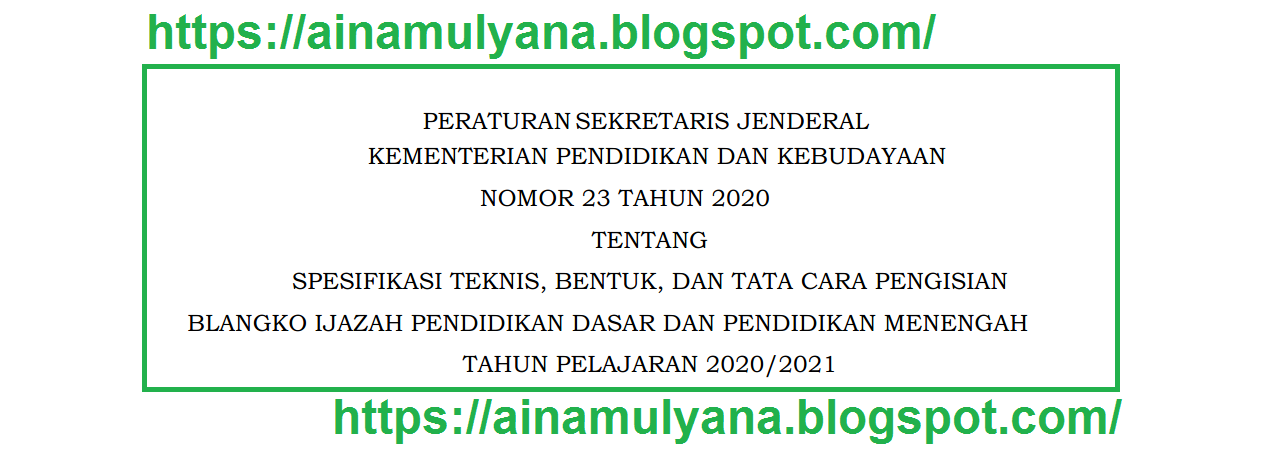 https://ainamulyana.blogspot.com/

PERATURAN SEKRETARIS JENDERAL
KEMENTERIAN PENDIDIKAN DAN KEBUDAYAAN
NOMOR 23 TAHUN 2020
TENTANG
SPESIFIKASI TEKNIS, BENTUK, DAN TATA CARA PENGISIAN
BLANGKO IJAZAH PENDIDIKAN DASAR DAN PENDIDIKAN MENENGAH
TAHUN PELAJARAN 2020/2021

https://ainamulyana.blogspot.com/